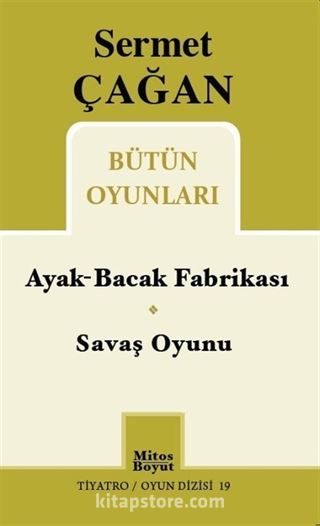 Sermet
ÇAĞAN

BÜTÜN
OYUNLARI

Ayak-Bacak Fabrikası

Savaş Oyunu

Mitos
Boyut

TİYATRO / OYUN DİZİSİ 19

kitapstore.com